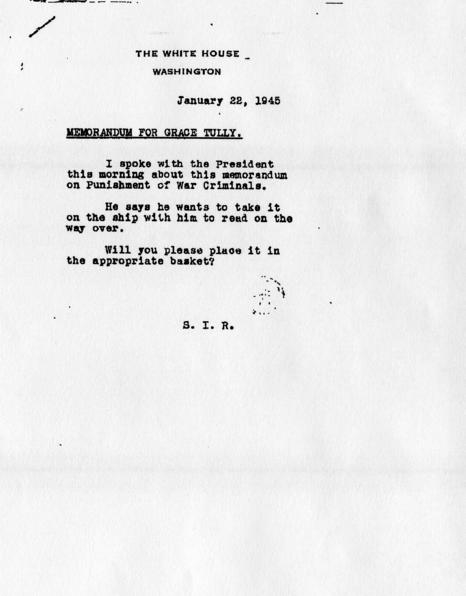 THE WHITE HOUSE
WASHINGTON

January 22, 1945

MEMORANDUM FOR GRACE TULLY.

I spoke with the President this morning about this memorandum on Punishment of War Criminals.

He says he wants to take it on the ship with him to read on the way over.

Will you please place it in the appropriate basket?

S. I. R.